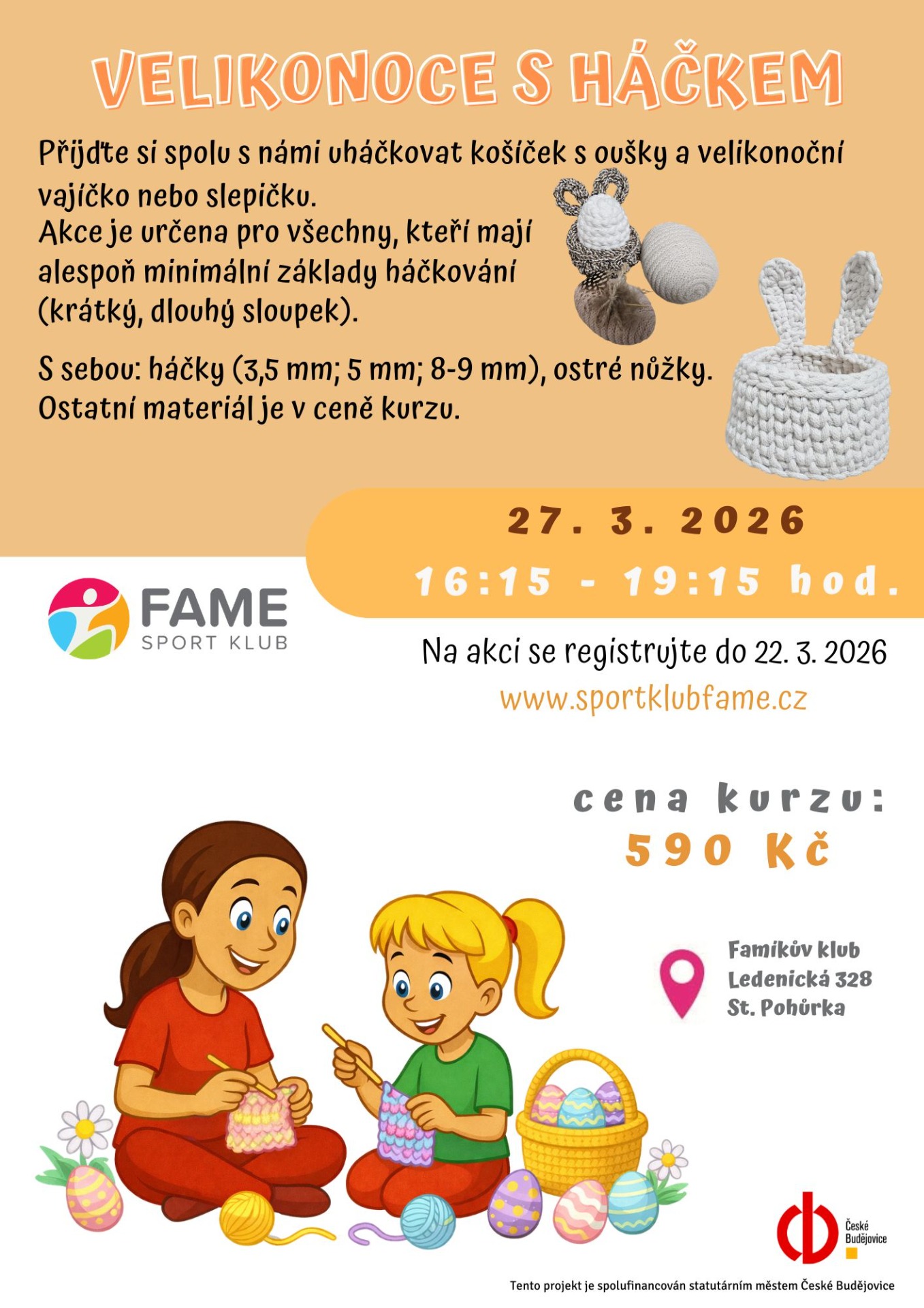 VELIKONOCE S HÁČKEM

Přijďte si spolu s námi uháčkovat košíček s oušky a velikonoční vajíčko nebo slepičku.
Akce je určena pro všechny, kteří mají alespoň minimální základy háčkování (krátký, dlouhý sloupek).

S sebou: háčky (3,5 mm; 5 mm; 8-9 mm), ostré nůžky.
Ostatní materiál je v ceně kurzu.

27. 3. 2026
16:15 - 19:15 hod.

FAME
SPORT KLUB

Na akci se registrujte do 22. 3. 2026
www.sportklubfame.cz

cena kurzu:
590 Kč

Famíkův klub
Ledenická 328
St. Pohůrka

České Budějovice

Tento projekt je spolufinancován statutárním městem České Budějovice